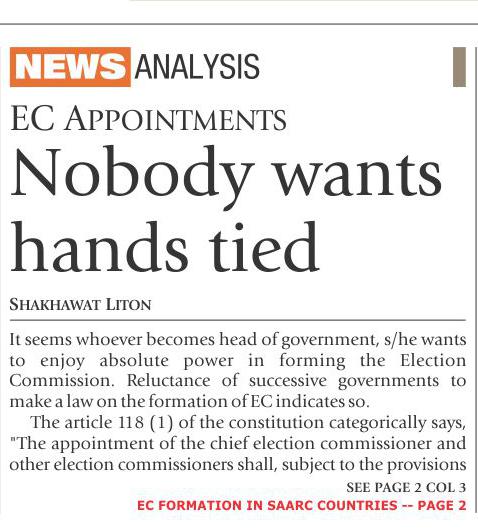 NEWS ANALYSIS

EC APPOINTMENTS

Nobody wants hands tied

SHAKHAWAT LITON

It seems whoever becomes head of government, s/he wants to enjoy absolute power in forming the Election Commission. Reluctance of successive governments to make a law on the formation of EC indicates so.

The article 118 (1) of the constitution categorically says, "The appointment of the chief election commissioner and other election commissioners shall, subject to the provisions

SEE PAGE 2 COL 3

EC FORMATION IN SAARC COUNTRIES -- PAGE 2